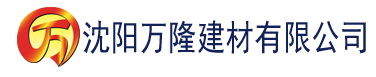 万 沈阳万隆建材有限公司